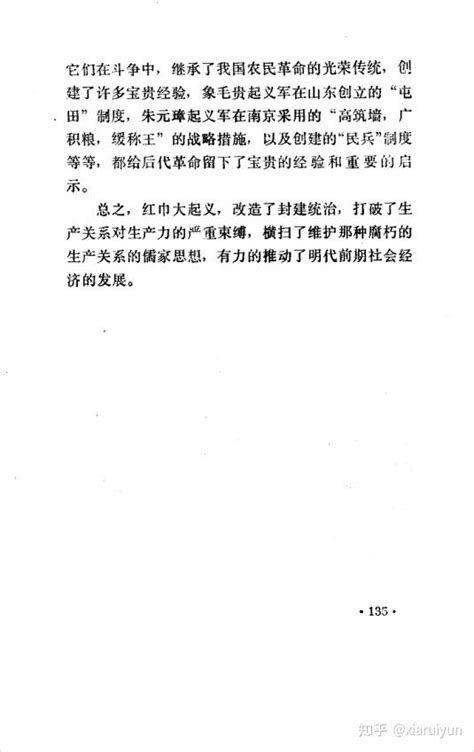 它们在斗争中，继承了我国农民革命的光荣传统，创建了许多宝贵经验，象毛贵起义军在山东创立的“屯田”制度，朱元璋起义军在南京采用的“高筑墙，广积粮，缓称王”的战略措施，以及创建的“民兵”制度等等，都给后代革命留下了宝贵的经验和重要的启示。

总之，红巾大起义，改造了封建统治，打破了生产关系对生产力的严重束缚，横扫了维护那种腐朽的生产关系的儒家思想，有力的推动了明代前期社会经济的发展。

·135·

知乎 @xiaruiyun